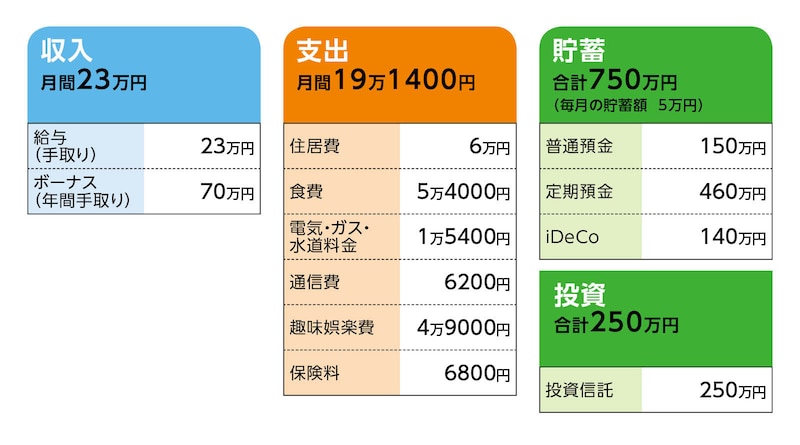 収入
月間23万円

| 給与（手取り） | 23万円 |
|---|---|
| ボーナス（年間手取り） | 70万円 |

支出
月間19万1400円

| 住居費 | 6万円 |
|---|---|
| 食費 | 5万4000円 |
| 電気・ガス・水道料金 | 1万5400円 |
| 通信費 | 6200円 |
| 趣味娯楽費 | 4万9000円 |
| 保険料 | 6800円 |

貯蓄
合計750万円
（毎月の貯蓄額　5万円）

| 普通預金 | 150万円 |
|---|---|
| 定期預金 | 460万円 |
| iDeCo | 140万円 |

投資
合計250万円

| 投資信託 | 250万円 |
|---|---|